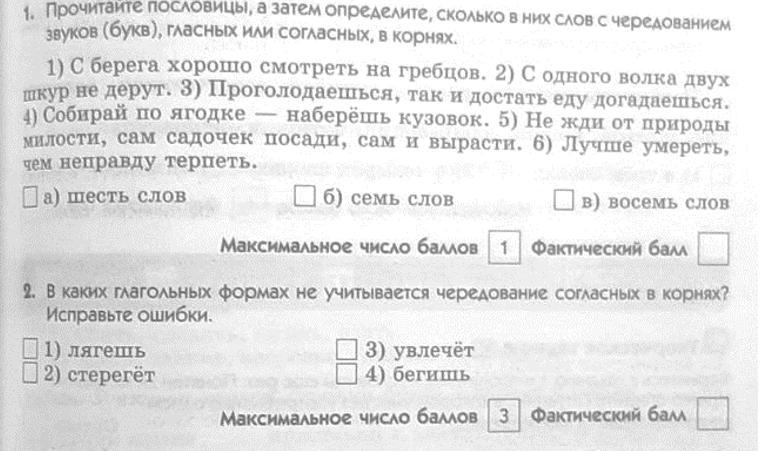 1. Прочитайте пословицы, а затем определите, сколько в них слов с чередованием звуков (букв), гласных или согласных, в корнях.

1) С берега хорошо смотреть на гребцов. 2) С одного волка двух шкур не дерут. 3) Проголодаешься, так и достать еду догадаешься. 4) Собирай по ягодке — наберёшь кузовок. 5) Не жди от природы милости, сам садочек посади, сам и вырасти. 6) Лучше умереть, чем неправду терпеть.

а) шесть слов
б) семь слов
в) восемь слов

Максимальное число баллов 1 Фактический балл

2. В каких глагольных формах не учитывается чередование согласных в корнях? Исправьте ошибки.

1) лягешь
2) стерегёт
3) увлечёт
4) бегишь

Максимальное число баллов 3 Фактический балл